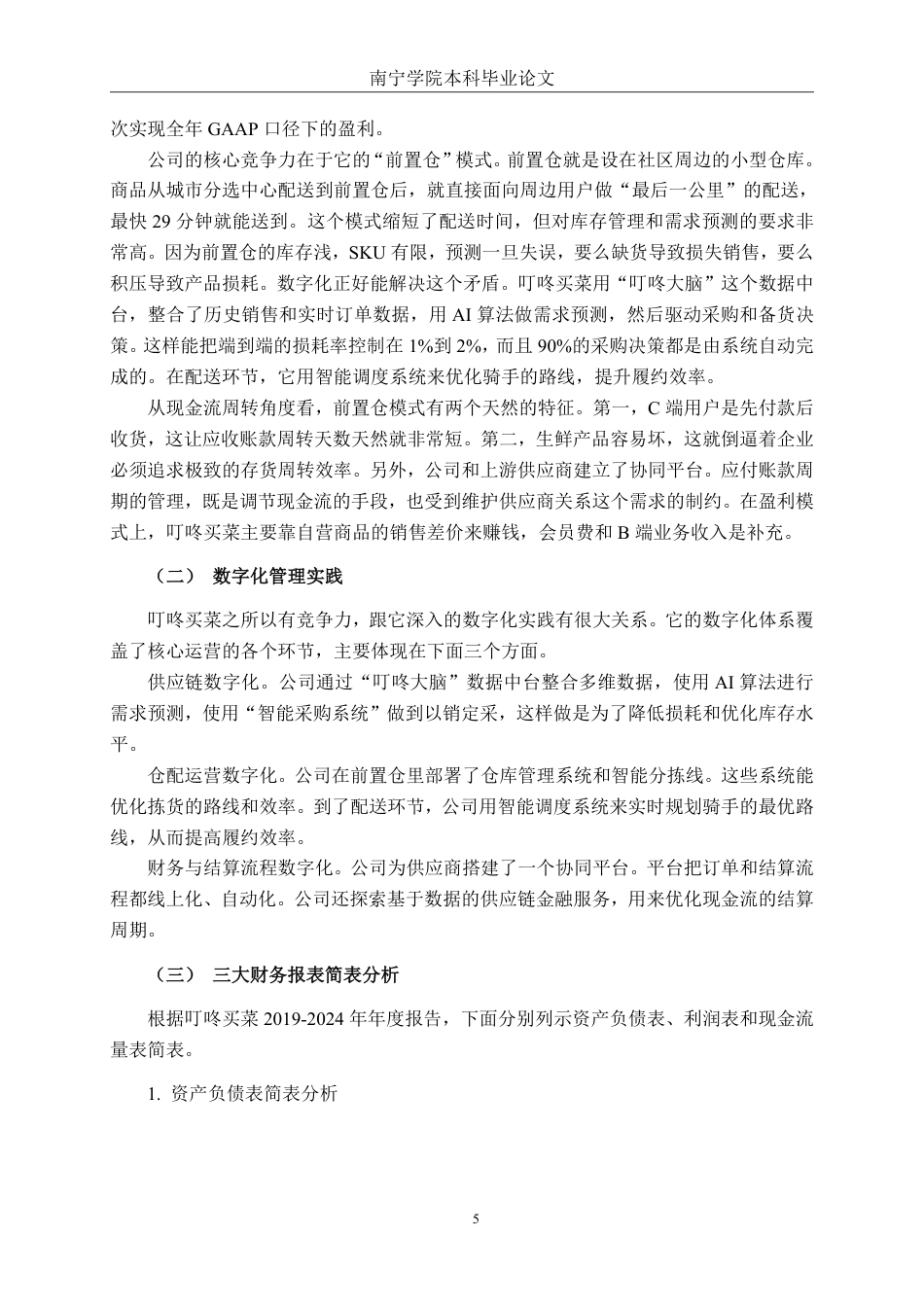 南宁学院本科毕业论文

次实现全年 GAAP 口径下的盈利。

公司的核心竞争力在于它的“前置仓”模式。前置仓就是设在社区周边的小型仓库。商品从城市分选中心配送到前置仓后，就直接面向周边用户做“最后一公里”的配送，最快 29 分钟就能送到。这个模式缩短了配送时间，但对库存管理和需求预测的要求非常高。因为前置仓的库存浅，SKU 有限，预测一旦失误，要么缺货导致损失销售，要么积压导致产品损耗。数字化正好能解决这个矛盾。叮咚买菜用“叮咚大脑”这个数据中台，整合了历史销售和实时订单数据，用 AI 算法做需求预测，然后驱动采购和备货决策。这样能把端到端的损耗率控制在 1%到 2%，而且 90%的采购决策都是由系统自动完成的。在配送环节，它用智能调度系统来优化骑手的路线，提升履约效率。

从现金流周转角度看，前置仓模式有两个天然的特征。第一，C 端用户是先付款后收货，这让应收账款周转天数天然就非常短。第二，生鲜产品容易坏，这就倒逼着企业必须追求极致的存货周转效率。另外，公司和上游供应商建立了协同平台。应付账款周期的管理，既是调节现金流的手段，也受到维护供应商关系这个需求的制约。在盈利模式上，叮咚买菜主要靠自营商品的销售差价来赚钱，会员费和 B 端业务收入是补充。

（二） 数字化管理实践

叮咚买菜之所以有竞争力，跟它深入的数字化实践有很大关系。它的数字化体系覆盖了核心运营的各个环节，主要体现在下面三个方面。

供应链数字化。公司通过“叮咚大脑”数据中台整合多维数据，使用 AI 算法进行需求预测，使用“智能采购系统”做到以销定采，这样做是为了降低损耗和优化库存水平。

仓配运营数字化。公司在前置仓里部署了仓库管理系统和智能分拣线。这些系统能优化拣货的路线和效率。到了配送环节，公司用智能调度系统来实时规划骑手的最优路线，从而提高履约效率。

财务与结算流程数字化。公司为供应商搭建了一个协同平台。平台把订单和结算流程都线上化、自动化。公司还探索基于数据的供应链金融服务，用来优化现金流的结算周期。

（三） 三大财务报表简表分析

根据叮咚买菜 2019-2024 年年度报告，下面分别列示资产负债表、利润表和现金流量表简表。

1. 资产负债表简表分析

5